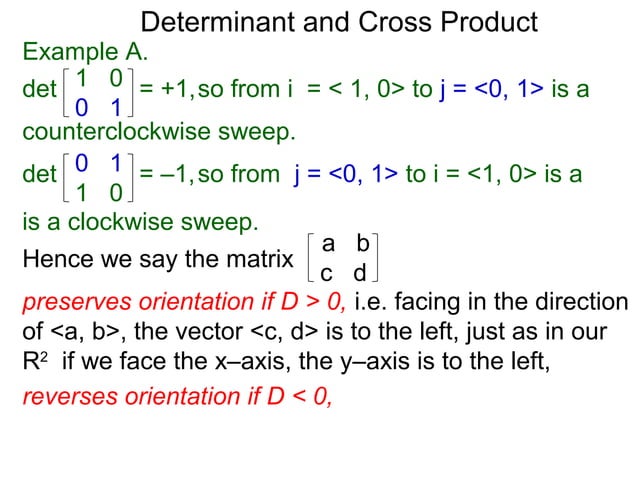 Determinant and Cross Product

Example A.

det $\begin{bmatrix} 1 & 0 \\ 0 & 1 \end{bmatrix}$ = +1, so from i = < 1, 0> to j = <0, 1> is a counterclockwise sweep.

det $\begin{bmatrix} 0 & 1 \\ 1 & 0 \end{bmatrix}$ = –1, so from j = <0, 1> to i = <1, 0> is a is a clockwise sweep.

Hence we say the matrix $\begin{bmatrix} a & b \\ c & d \end{bmatrix}$ preserves orientation if D > 0, i.e. facing in the direction of <a, b>, the vector <c, d> is to the left, just as in our $R^2$ if we face the x–axis, the y–axis is to the left,

reverses orientation if D < 0,